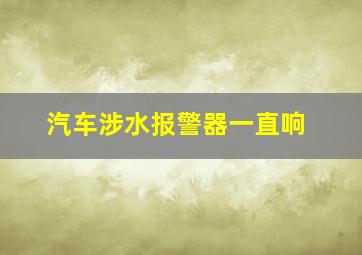 汽车涉水报警器一直响